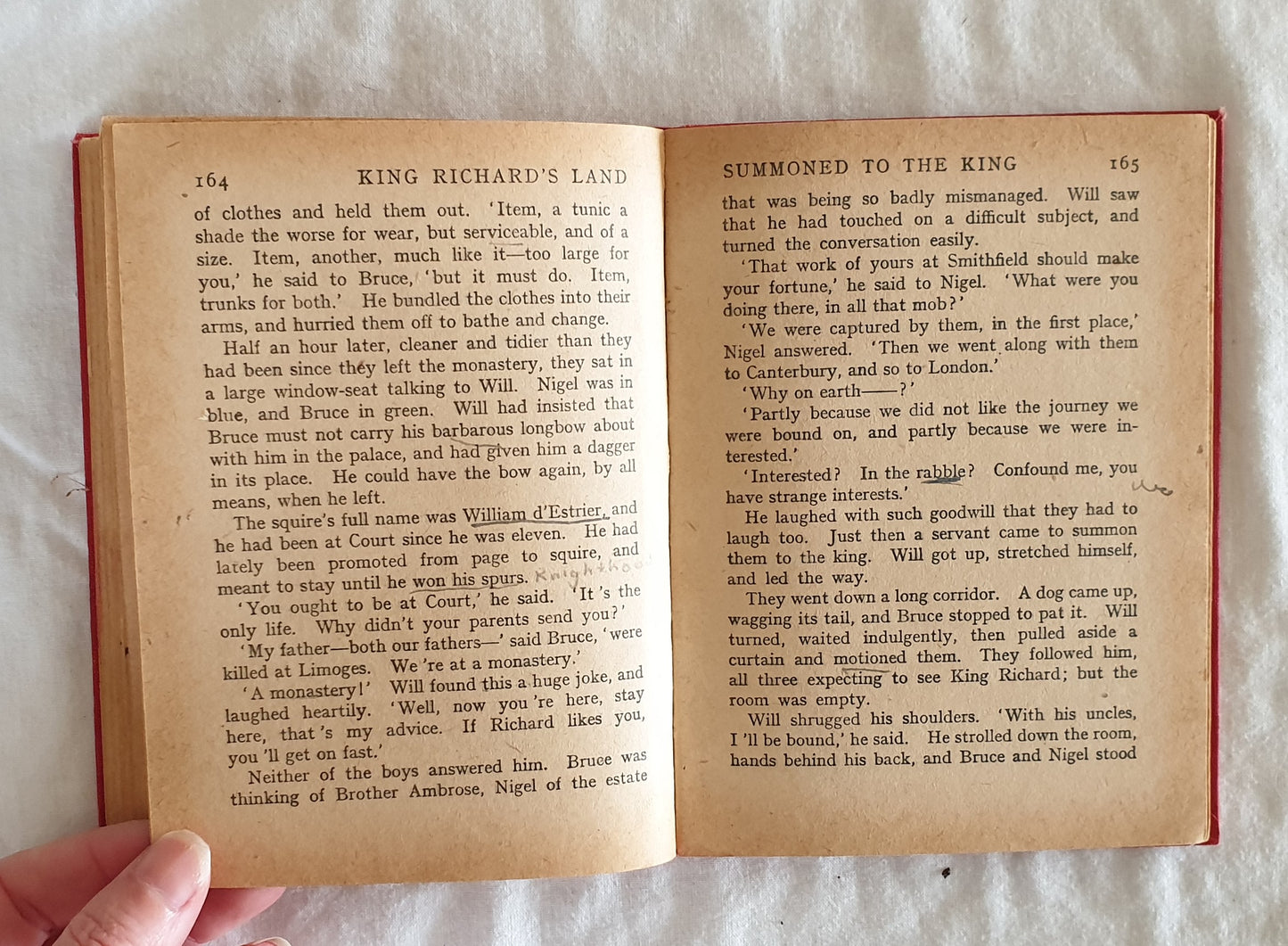 164 KING RICHARD'S LAND

of clothes and held them out. 'Item, a tunic a shade the worse for wear, but serviceable, and of a size. Item, another, much like it—too large for you,' he said to Bruce, 'but it must do. Item, trunks for both.' He bundled the clothes into their arms, and hurried them off to bathe and change.

Half an hour later, cleaner and tidier than they had been since they left the monastery, they sat in a large window-seat talking to Will. Nigel was in blue, and Bruce in green. Will had insisted that Bruce must not carry his barbarous longbow about with him in the palace, and had given him a dagger in its place. He could have the bow again, by all means, when he left.

The squire's full name was William d'Estrier, and he had been at Court since he was eleven. He had lately been promoted from page to squire, and meant to stay until he won his spurs. Knighthood

'You ought to be at Court,' he said. 'It's the only life. Why didn't your parents send you?'

'My father—both our fathers—' said Bruce, 'were killed at Limoges. We're at a monastery.'

'A monastery!' Will found this a huge joke, and laughed heartily. 'Well, now you're here, stay here, that's my advice. If Richard likes you, you'll get on fast.'

Neither of the boys answered him. Bruce was thinking of Brother Ambrose, Nigel of the estate

SUMMONED TO THE KING 165

that was being so badly mismanaged. Will saw that he had touched on a difficult subject, and turned the conversation easily.

'That work of yours at Smithfield should make your fortune,' he said to Nigel. 'What were you doing there, in all that mob?'

'We were captured by them, in the first place,' Nigel answered. 'Then we went along with them to Canterbury, and so to London.'

'Why on earth——?'

'Partly because we did not like the journey we were bound on, and partly because we were interested.'

'Interested? In the rabble? Confound me, you have strange interests.'

He laughed with such goodwill that they had to laugh too. Just then a servant came to summon them to the king. Will got up, stretched himself, and led the way.

They went down a long corridor. A dog came up, wagging its tail, and Bruce stopped to pat it. Will turned, waited indulgently, then pulled aside a curtain and motioned them. They followed him, all three expecting to see King Richard; but the room was empty.

Will shrugged his shoulders. 'With his uncles, I'll be bound,' he said. He strolled down the room, hands behind his back, and Bruce and Nigel stood